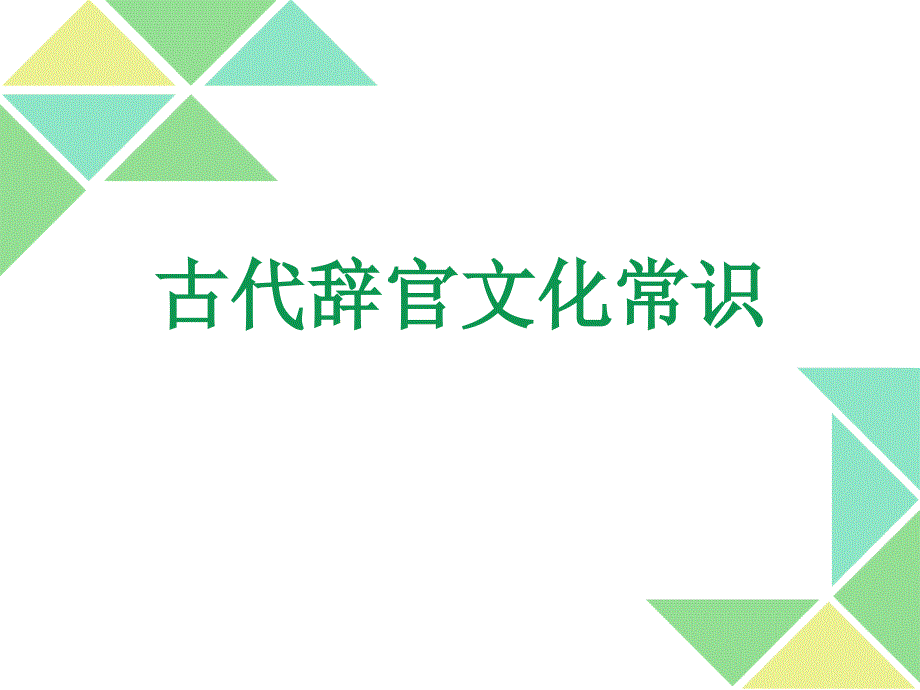 古代辞官文化常识